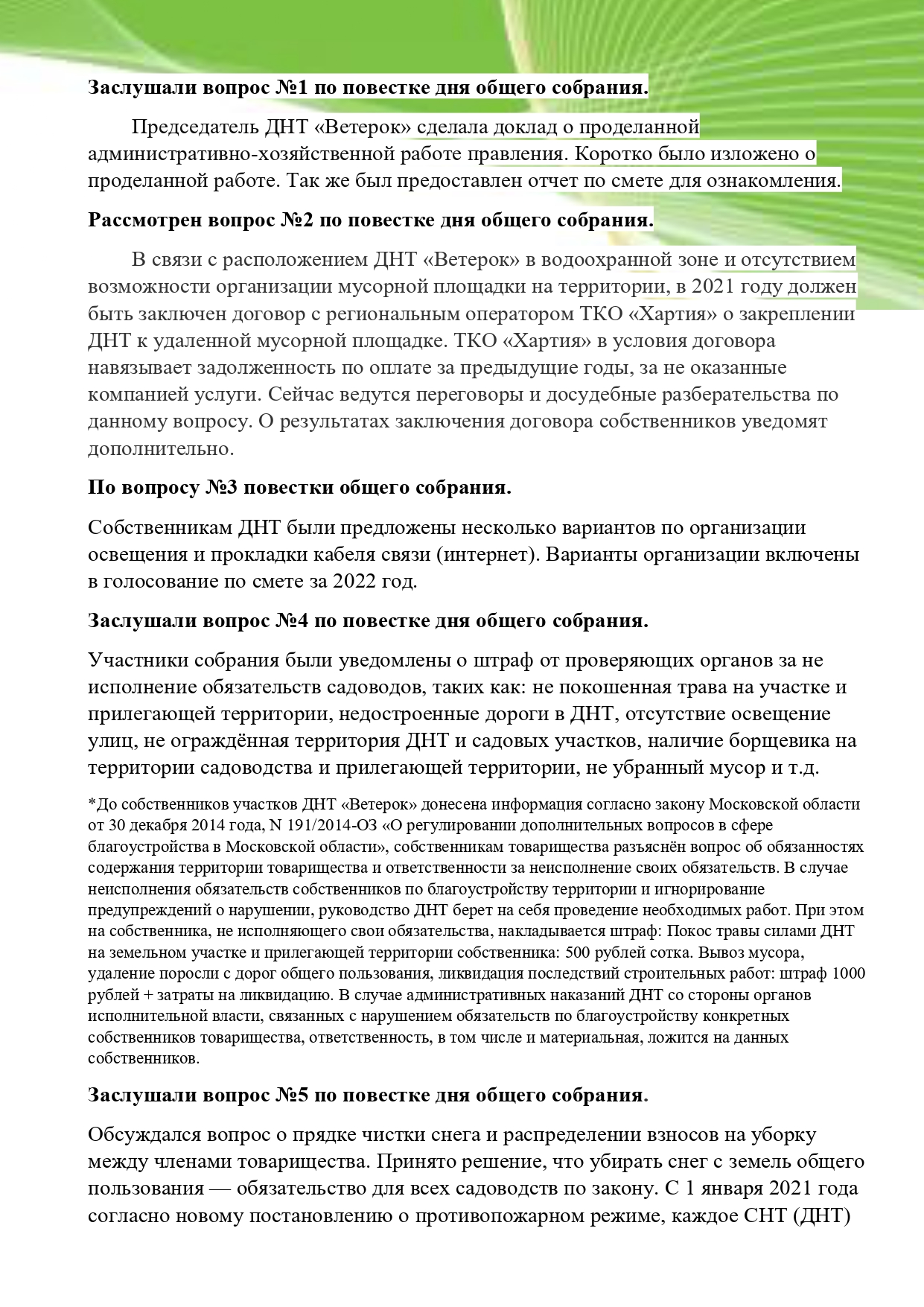 Заслушали вопрос №1 по повестке дня общего собрания.

Председатель ДНТ «Ветерок» сделала доклад о проделанной административно-хозяйственной работе правления. Коротко было изложено о проделанной работе. Так же был предоставлен отчет по смете для ознакомления.

Рассмотрен вопрос №2 по повестке дня общего собрания.

В связи с расположением ДНТ «Ветерок» в водоохранной зоне и отсутствием возможности организации мусорной площадки на территории, в 2021 году должен быть заключен договор с региональным оператором ТКО «Хартия» о закреплении ДНТ к удаленной мусорной площадке. ТКО «Хартия» в условия договора навязывает задолженность по оплате за предыдущие годы, за не оказанные компанией услуги. Сейчас ведутся переговоры и досудебные разберательства по данному вопросу. О результатах заключения договора собственников уведомят дополнительно.

По вопросу №3 повестки общего собрания.

Собственникам ДНТ были предложены несколько вариантов по организации освещения и прокладки кабеля связи (интернет). Варианты организации включены в голосование по смете за 2022 год.

Заслушали вопрос №4 по повестке дня общего собрания.

Участники собрания были уведомлены о штраф от проверяющих органов за не исполнение обязательств садоводов, таких как: не покошенная трава на участке и прилегающей территории, недостроенные дороги в ДНТ, отсутствие освещение улиц, не ограждённая территория ДНТ и садовых участков, наличие борщевика на территории садоводства и прилегающей территории, не убранный мусор и т.д.

*До собственников участков ДНТ «Ветерок» донесена информация согласно закону Московской области от 30 декабря 2014 года, N 191/2014-ОЗ «О регулировании дополнительных вопросов в сфере благоустройства в Московской области», собственникам товарищества разъяснён вопрос об обязанностях содержания территории товарищества и ответственности за неисполнение своих обязательств. В случае неисполнения обязательств собственников по благоустройству территории и игнорирование предупреждений о нарушении, руководство ДНТ берет на себя проведение необходимых работ. При этом на собственника, не исполняющего свои обязательства, накладывается штраф: Покос травы силами ДНТ на земельном участке и прилегающей территории собственника: 500 рублей сотка. Вывоз мусора, удаление поросли с дорог общего пользования, ликвидация последствий строительных работ: штраф 1000 рублей + затраты на ликвидацию. В случае административных наказаний ДНТ со стороны органов исполнительной власти, связанных с нарушением обязательств по благоустройству конкретных собственников товарищества, ответственность, в том числе и материальная, ложится на данных собственников.

Заслушали вопрос №5 по повестке дня общего собрания.

Обсуждался вопрос о прядке чистки снега и распределении взносов на уборку между членами товарищества. Принято решение, что убирать снег с земель общего пользования — обязательство для всех садоводств по закону. С 1 января 2021 года согласно новому постановлению о противопожарном режиме, каждое СНТ (ДНТ)